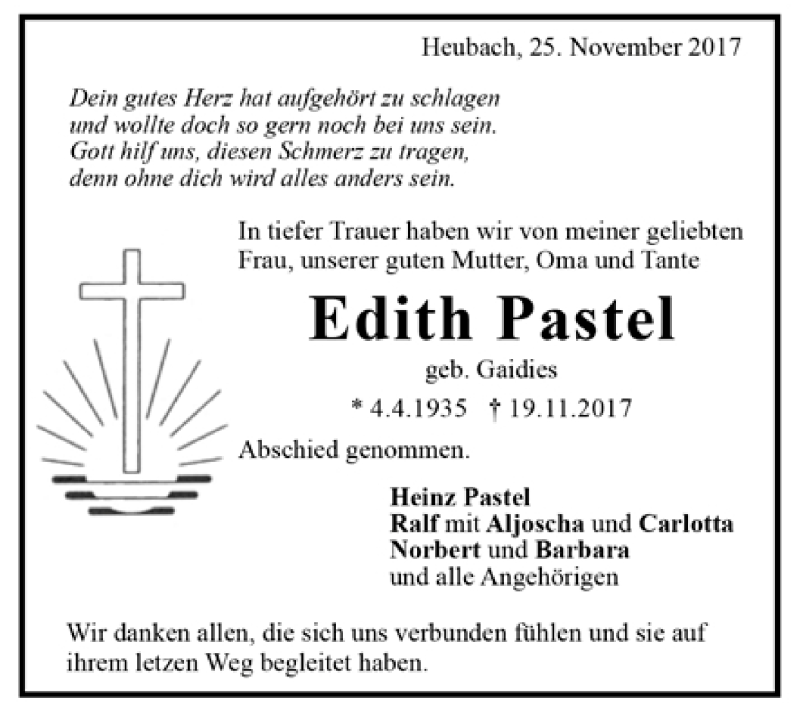 Heubach, 25. November 2017

Dein gutes Herz hat aufgehört zu schlagen
und wollte doch so gern noch bei uns sein.
Gott hilf uns, diesen Schmerz zu tragen,
denn ohne dich wird alles anders sein.

In tiefer Trauer haben wir von meiner geliebten Frau, unserer guten Mutter, Oma und Tante

Edith Pastel

geb. Gaidies

* 4.4.1935 † 19.11.2017

Abschied genommen.

Heinz Pastel
Ralf mit Aljoscha und Carlotta
Norbert und Barbara
und alle Angehörigen

Wir danken allen, die sich uns verbunden fühlen und sie auf ihrem letzen Weg begleitet haben.